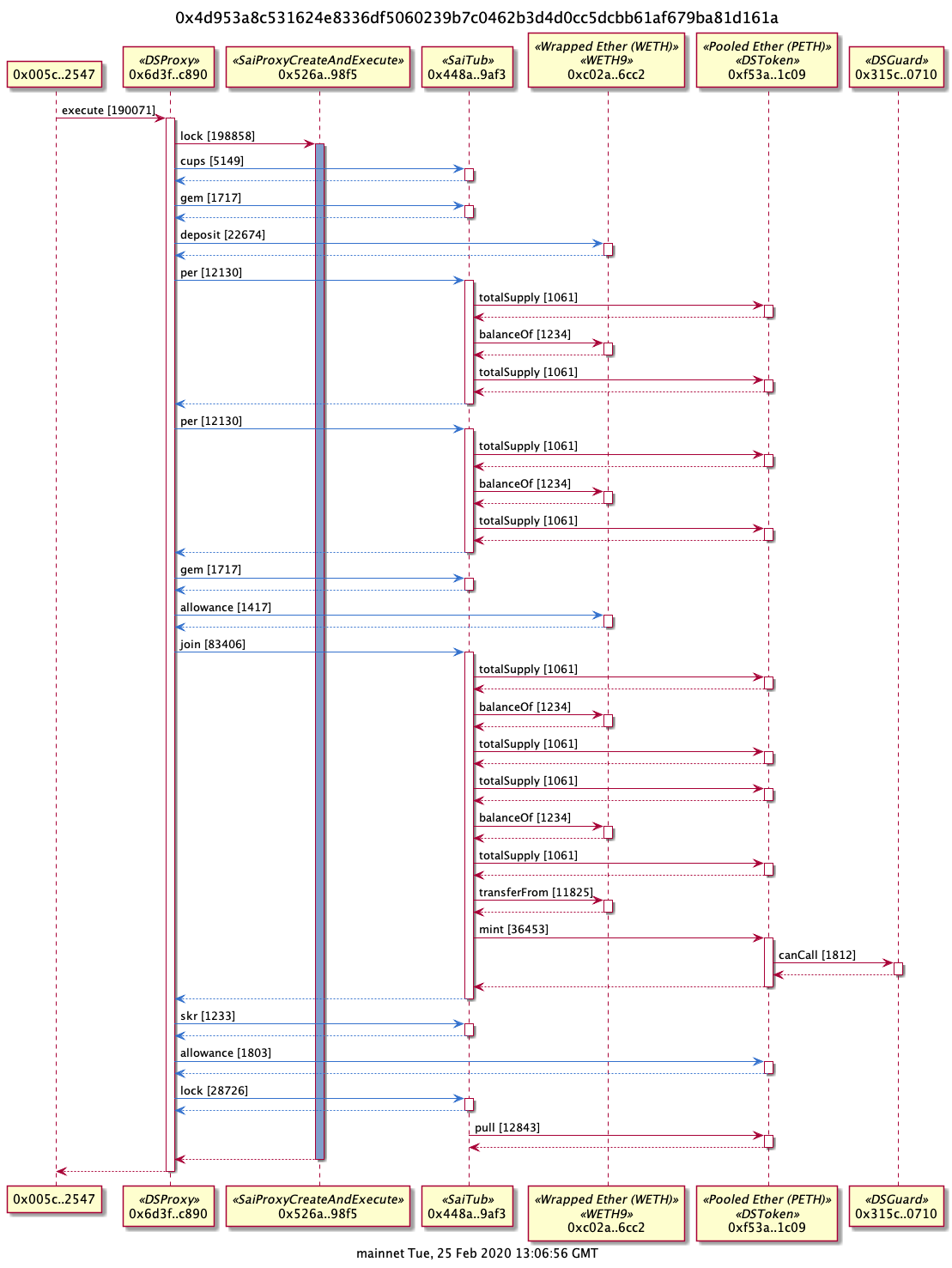 0x4d953a8c531624e8336df5060239b7c0462b3d4d0cc5dcbb61af679ba81d161a

0x005c..2547

«DSProxy»
0x6d3f..c890

«SaiProxyCreateAndExecute»
0x526a..98f5

«SaiTub»
0x448a..9af3

«Wrapped Ether (WETH)»
«WETH9»
0xc02a..6cc2

«Pooled Ether (PETH)»
«DSToken»
0xf53a..1c09

«DSGuard»
0x315c..0710

execute [190071]
lock [198858]
cups [5149]
gem [1717]
deposit [22674]
per [12130]
totalSupply [1061]
balanceOf [1234]
totalSupply [1061]
per [12130]
totalSupply [1061]
balanceOf [1234]
totalSupply [1061]
gem [1717]
allowance [1417]
join [83406]
totalSupply [1061]
balanceOf [1234]
totalSupply [1061]
totalSupply [1061]
balanceOf [1234]
totalSupply [1061]
transferFrom [11825]
mint [36453]
canCall [1812]
skr [1233]
allowance [1803]
lock [28726]
pull [12843]

0x005c..2547

«DSProxy»
0x6d3f..c890

«SaiProxyCreateAndExecute»
0x526a..98f5

«SaiTub»
0x448a..9af3

«Wrapped Ether (WETH)»
«WETH9»
0xc02a..6cc2

«Pooled Ether (PETH)»
«DSToken»
0xf53a..1c09

«DSGuard»
0x315c..0710

mainnet Tue, 25 Feb 2020 13:06:56 GMT